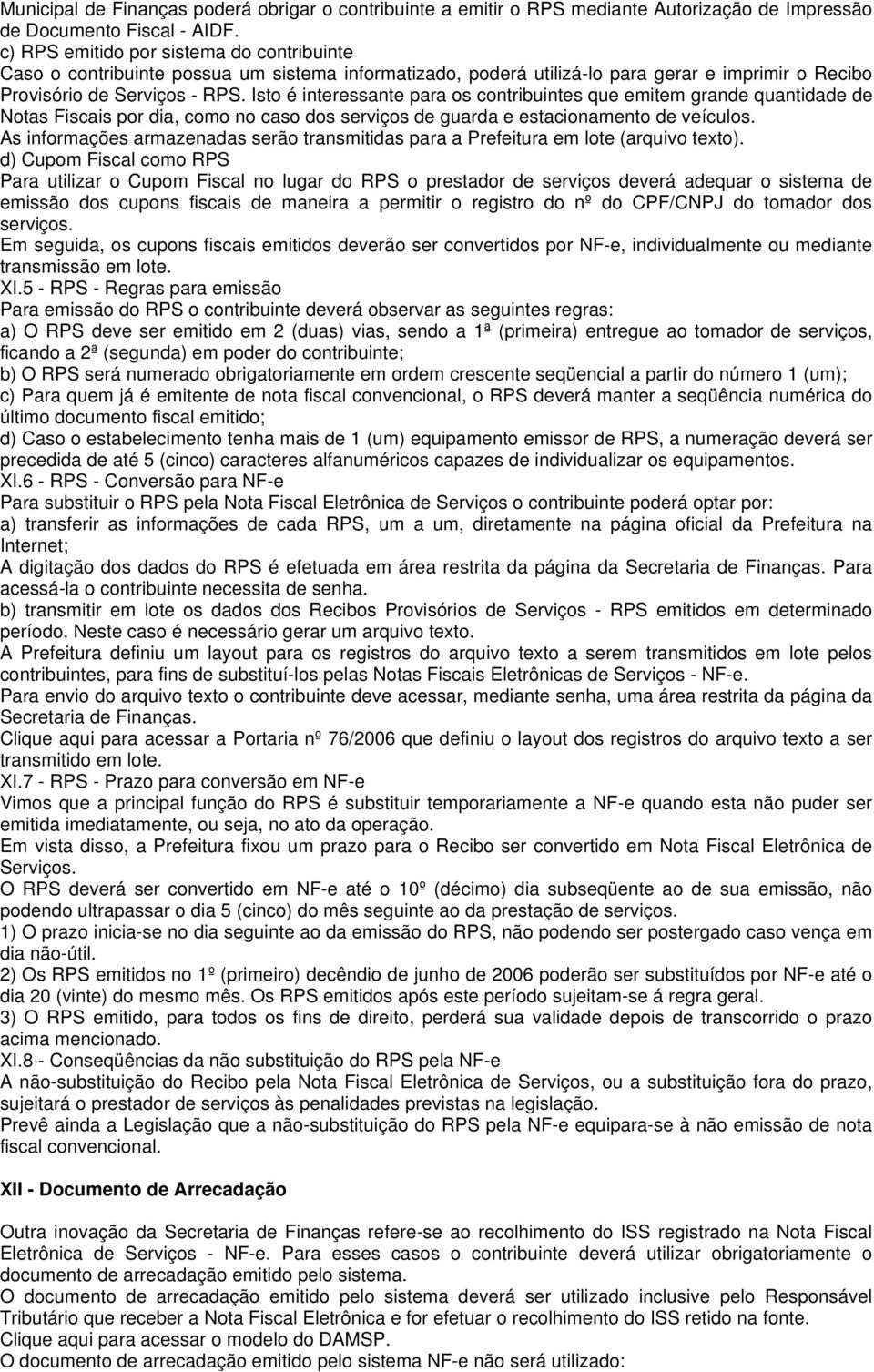 Municipal de Finanças poderá obrigar o contribuinte a emitir o RPS mediante Autorização de Impressão de Documento Fiscal - AIDF.
c) RPS emitido por sistema do contribuinte
Caso o contribuinte possua um sistema informatizado, poderá utilizá-lo para gerar e imprimir o Recibo Provisório de Serviços - RPS. Isto é interessante para os contribuintes que emitem grande quantidade de Notas Fiscais por dia, como no caso dos serviços de guarda e estacionamento de veículos.
As informações armazenadas serão transmitidas para a Prefeitura em lote (arquivo texto).
d) Cupom Fiscal como RPS
Para utilizar o Cupom Fiscal no lugar do RPS o prestador de serviços deverá adequar o sistema de emissão dos cupons fiscais de maneira a permitir o registro do nº do CPF/CNPJ do tomador dos serviços.
Em seguida, os cupons fiscais emitidos deverão ser convertidos por NF-e, individualmente ou mediante transmissão em lote.
XI.5 - RPS - Regras para emissão
Para emissão do RPS o contribuinte deverá observar as seguintes regras:
a) O RPS deve ser emitido em 2 (duas) vias, sendo a 1ª (primeira) entregue ao tomador de serviços, ficando a 2ª (segunda) em poder do contribuinte;
b) O RPS será numerado obrigatoriamente em ordem crescente seqüencial a partir do número 1 (um);
c) Para quem já é emitente de nota fiscal convencional, o RPS deverá manter a seqüência numérica do último documento fiscal emitido;
d) Caso o estabelecimento tenha mais de 1 (um) equipamento emissor de RPS, a numeração deverá ser precedida de até 5 (cinco) caracteres alfanuméricos capazes de individualizar os equipamentos.
XI.6 - RPS - Conversão para NF-e
Para substituir o RPS pela Nota Fiscal Eletrônica de Serviços o contribuinte poderá optar por:
a) transferir as informações de cada RPS, um a um, diretamente na página oficial da Prefeitura na Internet;
A digitação dos dados do RPS é efetuada em área restrita da página da Secretaria de Finanças. Para acessá-la o contribuinte necessita de senha.
b) transmitir em lote os dados dos Recibos Provisórios de Serviços - RPS emitidos em determinado período. Neste caso é necessário gerar um arquivo texto.
A Prefeitura definiu um layout para os registros do arquivo texto a serem transmitidos em lote pelos contribuintes, para fins de substituí-los pelas Notas Fiscais Eletrônicas de Serviços - NF-e.
Para envio do arquivo texto o contribuinte deve acessar, mediante senha, uma área restrita da página da Secretaria de Finanças.
Clique aqui para acessar a Portaria nº 76/2006 que definiu o layout dos registros do arquivo texto a ser transmitido em lote.
XI.7 - RPS - Prazo para conversão em NF-e
Vimos que a principal função do RPS é substituir temporariamente a NF-e quando esta não puder ser emitida imediatamente, ou seja, no ato da operação.
Em vista disso, a Prefeitura fixou um prazo para o Recibo ser convertido em Nota Fiscal Eletrônica de Serviços.
O RPS deverá ser convertido em NF-e até o 10º (décimo) dia subseqüente ao de sua emissão, não podendo ultrapassar o dia 5 (cinco) do mês seguinte ao da prestação de serviços.
1) O prazo inicia-se no dia seguinte ao da emissão do RPS, não podendo ser postergado caso vença em dia não-útil.
2) Os RPS emitidos no 1º (primeiro) decêndio de junho de 2006 poderão ser substituídos por NF-e até o dia 20 (vinte) do mesmo mês. Os RPS emitidos após este período sujeitam-se á regra geral.
3) O RPS emitido, para todos os fins de direito, perderá sua validade depois de transcorrido o prazo acima mencionado.
XI.8 - Conseqüências da não substituição do RPS pela NF-e
A não-substituição do Recibo pela Nota Fiscal Eletrônica de Serviços, ou a substituição fora do prazo, sujeitará o prestador de serviços às penalidades previstas na legislação.
Prevê ainda a Legislação que a não-substituição do RPS pela NF-e equipara-se à não emissão de nota fiscal convencional.

XII - Documento de Arrecadação

Outra inovação da Secretaria de Finanças refere-se ao recolhimento do ISS registrado na Nota Fiscal Eletrônica de Serviços - NF-e. Para esses casos o contribuinte deverá utilizar obrigatoriamente o documento de arrecadação emitido pelo sistema.
O documento de arrecadação emitido pelo sistema deverá ser utilizado inclusive pelo Responsável Tributário que receber a Nota Fiscal Eletrônica e for efetuar o recolhimento do ISS retido na fonte.
Clique aqui para acessar o modelo do DAMSP.
O documento de arrecadação emitido pelo sistema NF-e não será utilizado: